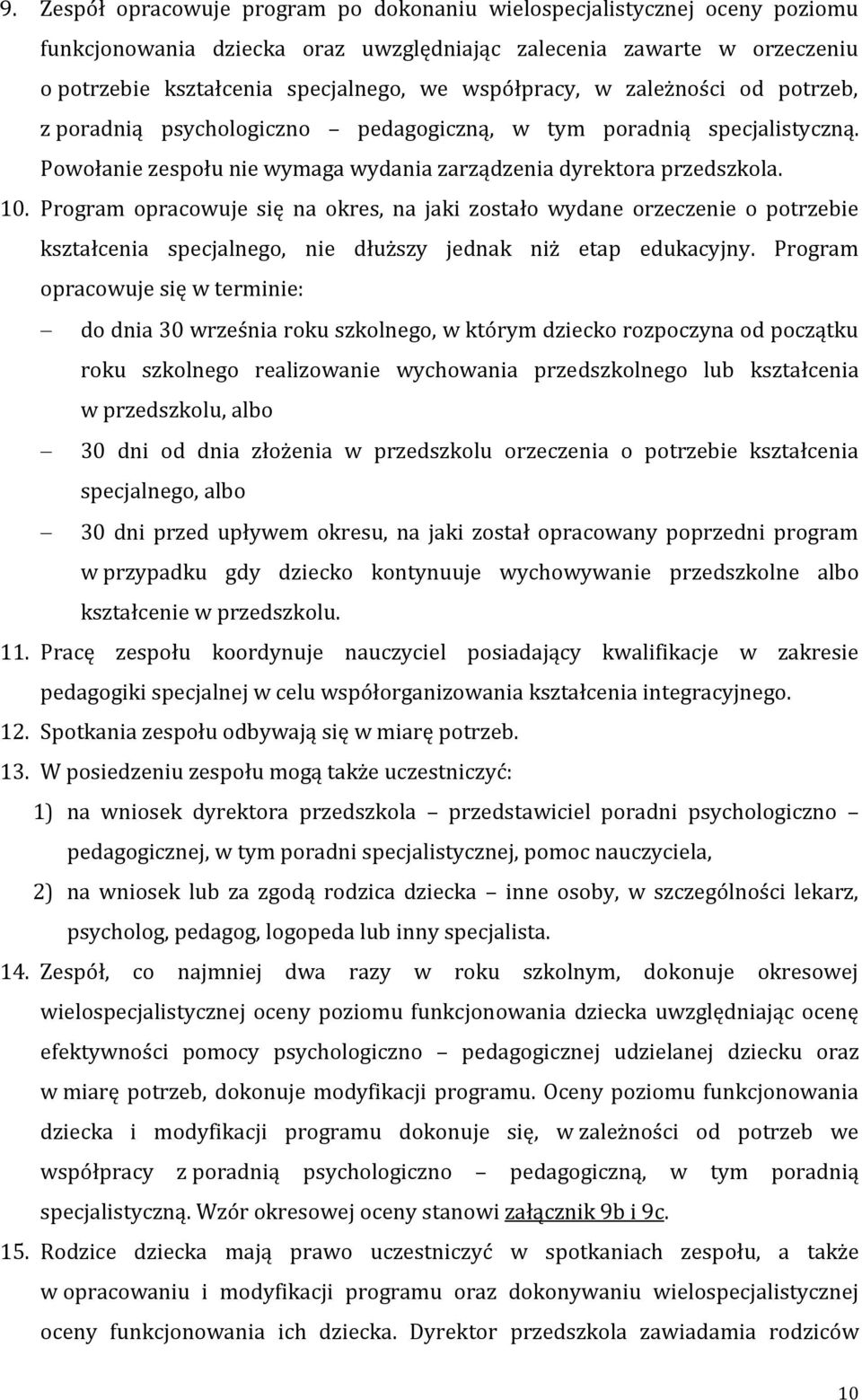 9. Zespół opracowuje program po dokonaniu wielospecjalistycznej oceny poziomu funkcjonowania dziecka oraz uwzględniając zalecenia zawarte w orzeczeniu o potrzebie kształcenia specjalnego, we współpracy, w zależności od potrzeb, z poradnią psychologiczno – pedagogiczną, w tym poradnią specjalistyczną. Powołanie zespołu nie wymaga wydania zarządzenia dyrektora przedszkola.

10. Program opracowuje się na okres, na jaki zostało wydane orzeczenie o potrzebie kształcenia specjalnego, nie dłuższy jednak niż etap edukacyjny. Program opracowuje się w terminie:

– do dnia 30 września roku szkolnego, w którym dziecko rozpoczyna od początku roku szkolnego realizowanie wychowania przedszkolnego lub kształcenia w przedszkolu, albo

– 30 dni od dnia złożenia w przedszkolu orzeczenia o potrzebie kształcenia specjalnego, albo

– 30 dni przed upływem okresu, na jaki został opracowany poprzedni program w przypadku gdy dziecko kontynuuje wychowywanie przedszkolne albo kształcenie w przedszkolu.

11. Pracę zespołu koordynuje nauczyciel posiadający kwalifikacje w zakresie pedagogiki specjalnej w celu współorganizowania kształcenia integracyjnego.

12. Spotkania zespołu odbywają się w miarę potrzeb.

13. W posiedzeniu zespołu mogą także uczestniczyć:

1) na wniosek dyrektora przedszkola – przedstawiciel poradni psychologiczno – pedagogicznej, w tym poradni specjalistycznej, pomoc nauczyciela,

2) na wniosek lub za zgodą rodzica dziecka – inne osoby, w szczególności lekarz, psycholog, pedagog, logopeda lub inny specjalista.

14. Zespół, co najmniej dwa razy w roku szkolnym, dokonuje okresowej wielospecjalistycznej oceny poziomu funkcjonowania dziecka uwzględniając ocenę efektywności pomocy psychologiczno – pedagogicznej udzielanej dziecku oraz w miarę potrzeb, dokonuje modyfikacji programu. Oceny poziomu funkcjonowania dziecka i modyfikacji programu dokonuje się, w zależności od potrzeb we współpracy z poradnią psychologiczno – pedagogiczną, w tym poradnią specjalistyczną. Wzór okresowej oceny stanowi załącznik 9b i 9c.

15. Rodzice dziecka mają prawo uczestniczyć w spotkaniach zespołu, a także w opracowaniu i modyfikacji programu oraz dokonywaniu wielospecjalistycznej oceny funkcjonowania ich dziecka. Dyrektor przedszkola zawiadamia rodziców

10